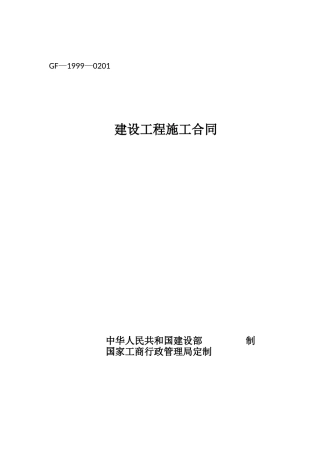 GF—1999—0201

建设工程施工合同

中华人民共和国建设部 制
国家工商行政管理局定制